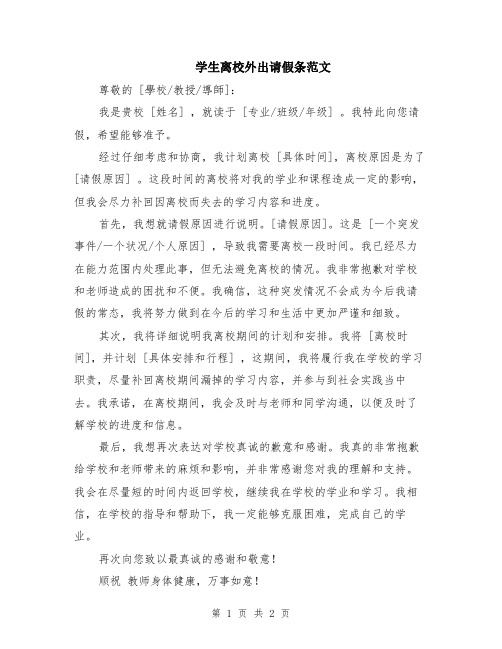 学生离校外出请假条范文

尊敬的［學校/教授/導師］：

我是贵校［姓名］，就读于［专业/班级/年级］。我特此向您请假，希望能够准予。

经过仔细考虑和协商，我计划离校［具体时间］，离校原因是为了［请假原因］。这段时间的离校将对我的学业和课程造成一定的影响，但我会尽力补回因离校而失去的学习内容和进度。

首先，我想就请假原因进行说明。［请假原因］。这是［一个突发事件/一个状况/个人原因］，导致我需要离校一段时间。我已经尽力在能力范围内处理此事，但无法避免离校的情况。我非常抱歉对学校和老师造成的困扰和不便。我确信，这种突发情况不会成为今后我请假的常态，我将努力做到在今后的学习和生活中更加严谨和细致。

其次，我将详细说明我离校期间的计划和安排。我将［离校时间］，并计划［具体安排和行程］，这期间，我将履行我在学校的学习职责，尽量补回离校期间漏掉的学习内容，并参与到社会实践当中去。我承诺，在离校期间，我会及时与老师和同学沟通，以便及时了解学校的进度和信息。

最后，我想再次表达对学校真诚的歉意和感谢。我真的非常抱歉给学校和老师带来的麻烦和影响，并非常感谢您对我的理解和支持。我会在尽量短的时间内返回学校，继续我在学校的学业和学习。我相信，在学校的指导和帮助下，我一定能够克服困难，完成自己的学业。

再次向您致以最真诚的感谢和敬意！

顺祝 教师身体健康，万事如意！

第 1 页 共 2 页